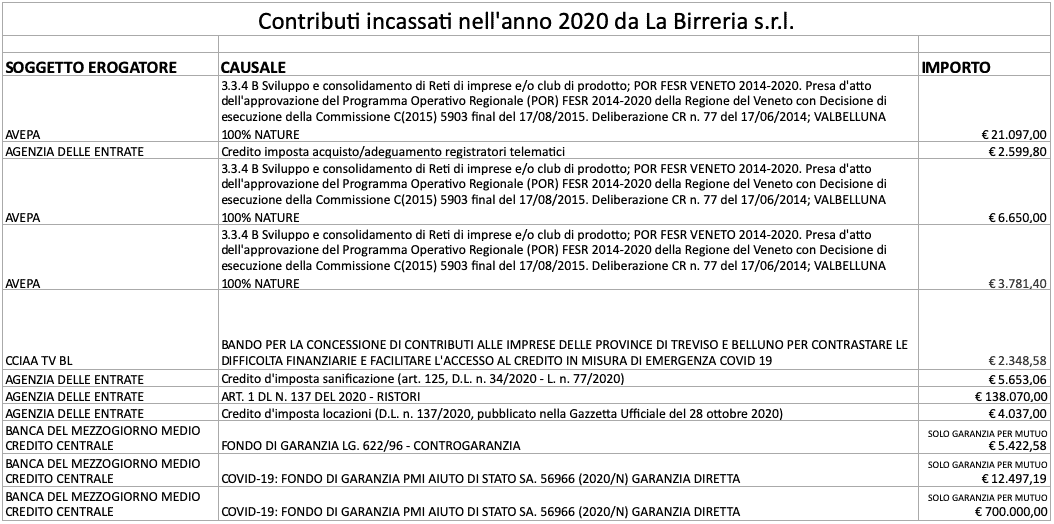 Contributi incassati nell'anno 2020 da La Birreria s.r.l.

| SOGGETTO EROGATORE | CAUSALE | IMPORTO |
|---|---|---|
| AVEPA | 3.3.4 B Sviluppo e consolidamento di Reti di imprese e/o club di prodotto; POR FESR VENETO 2014-2020. Presa d'atto dell'approvazione del Programma Operativo Regionale (POR) FESR 2014-2020 della Regione del Veneto con Decisione di esecuzione della Commissione C(2015) 5903 final del 17/08/2015. Deliberazione CR n. 77 del 17/06/2014; VALBELLUNA 100% NATURE | € 21.097,00 |
| AGENZIA DELLE ENTRATE | Credito imposta acquisto/adeguamento registratori telematici | € 2.599,80 |
| AVEPA | 3.3.4 B Sviluppo e consolidamento di Reti di imprese e/o club di prodotto; POR FESR VENETO 2014-2020. Presa d'atto dell'approvazione del Programma Operativo Regionale (POR) FESR 2014-2020 della Regione del Veneto con Decisione di esecuzione della Commissione C(2015) 5903 final del 17/08/2015. Deliberazione CR n. 77 del 17/06/2014; VALBELLUNA 100% NATURE | € 6.650,00 |
| AVEPA | 3.3.4 B Sviluppo e consolidamento di Reti di imprese e/o club di prodotto; POR FESR VENETO 2014-2020. Presa d'atto dell'approvazione del Programma Operativo Regionale (POR) FESR 2014-2020 della Regione del Veneto con Decisione di esecuzione della Commissione C(2015) 5903 final del 17/08/2015. Deliberazione CR n. 77 del 17/06/2014; VALBELLUNA 100% NATURE | € 3.781,40 |
| CCIAA TV BL | BANDO PER LA CONCESSIONE DI CONTRIBUTI ALLE IMPRESE DELLE PROVINCE DI TREVISO E BELLUNO PER CONTRASTARE LE DIFFICOLTA FINANZIARIE E FACILITARE L'ACCESSO AL CREDITO IN MISURA DI EMERGENZA COVID 19 | € 2.348,58 |
| AGENZIA DELLE ENTRATE | Credito d'imposta sanificazione (art. 125, D.L. n. 34/2020 - L. n. 77/2020) | € 5.653,06 |
| AGENZIA DELLE ENTRATE | ART. 1 DL N. 137 DEL 2020 - RISTORI | € 138.070,00 |
| AGENZIA DELLE ENTRATE | Credito d'imposta locazioni (D.L. n. 137/2020, pubblicato nella Gazzetta Ufficiale del 28 ottobre 2020) | € 4.037,00 |
| BANCA DEL MEZZOGIORNO MEDIO CREDITO CENTRALE | FONDO DI GARANZIA LG. 622/96 - CONTROGARANZIA | SOLO GARANZIA PER MUTUO € 5.422,58 |
| BANCA DEL MEZZOGIORNO MEDIO CREDITO CENTRALE | COVID-19: FONDO DI GARANZIA PMI AIUTO DI STATO SA. 56966 (2020/N) GARANZIA DIRETTA | SOLO GARANZIA PER MUTUO € 12.497,19 |
| BANCA DEL MEZZOGIORNO MEDIO CREDITO CENTRALE | COVID-19: FONDO DI GARANZIA PMI AIUTO DI STATO SA. 56966 (2020/N) GARANZIA DIRETTA | SOLO GARANZIA PER MUTUO € 700.000,00 |